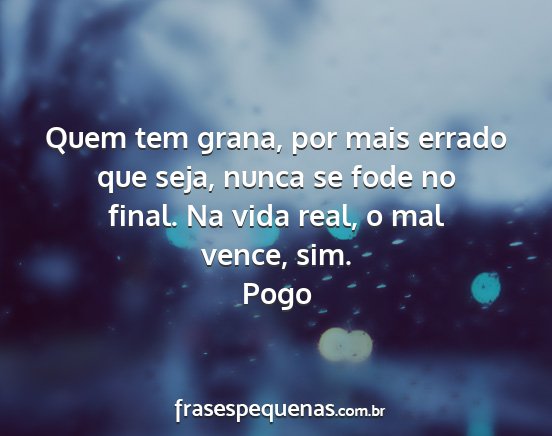 Quem tem grana, por mais errado que seja, nunca se fode no final. Na vida real, o mal vence, sim.
Pogo

frasespequenas.com.br